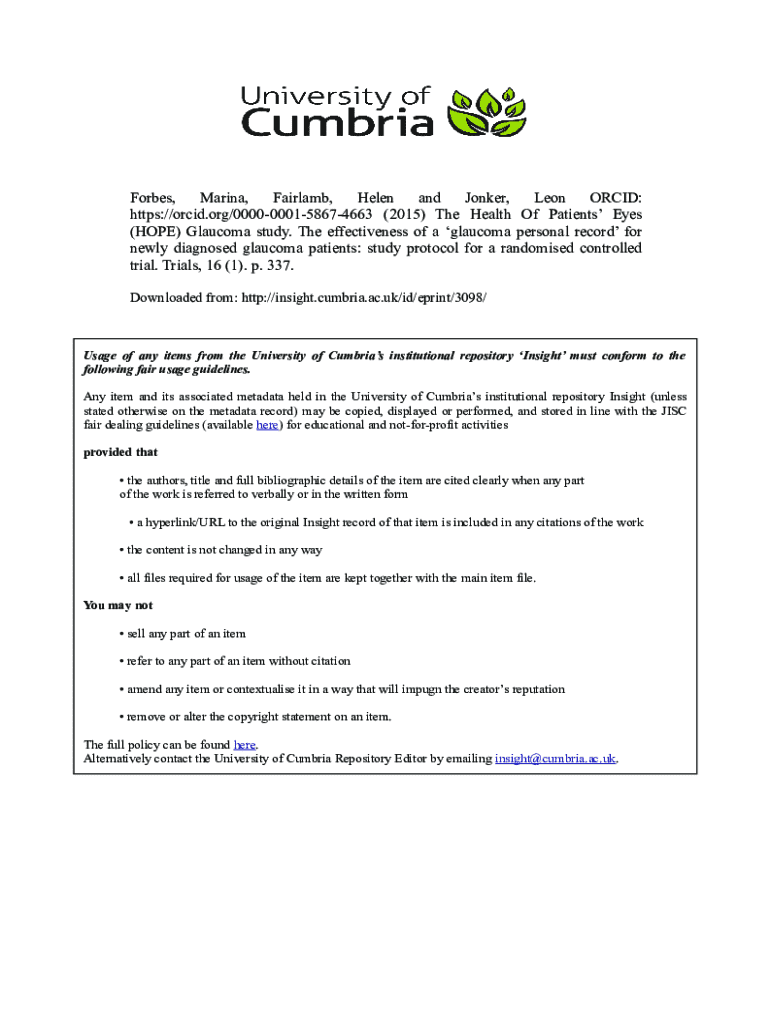 University of Cumbria

Forbes, Marina, Fairlamb, Helen and Jonker, Leon ORCID: https://orcid.org/0000-0001-5867-4663 (2015) The Health Of Patients' Eyes (HOPE) Glaucoma study. The effectiveness of a 'glaucoma personal record' for newly diagnosed glaucoma patients: study protocol for a randomised controlled trial. Trials, 16 (1). p. 337.

Downloaded from: http://insight.cumbria.ac.uk/id/eprint/3098/

Usage of any items from the University of Cumbria's institutional repository 'Insight' must conform to the following fair usage guidelines.

Any item and its associated metadata held in the University of Cumbria's institutional repository Insight (unless stated otherwise on the metadata record) may be copied, displayed or performed, and stored in line with the JISC fair dealing guidelines (available here) for educational and not-for-profit activities

provided that

• the authors, title and full bibliographic details of the item are cited clearly when any part of the work is referred to verbally or in the written form

• a hyperlink/URL to the original Insight record of that item is included in any citations of the work

• the content is not changed in any way

• all files required for usage of the item are kept together with the main item file.

You may not

• sell any part of an item

• refer to any part of an item without citation

• amend any item or contextualise it in a way that will impugn the creator's reputation

• remove or alter the copyright statement on an item.

The full policy can be found here.
Alternatively contact the University of Cumbria Repository Editor by emailing insight@cumbria.ac.uk.